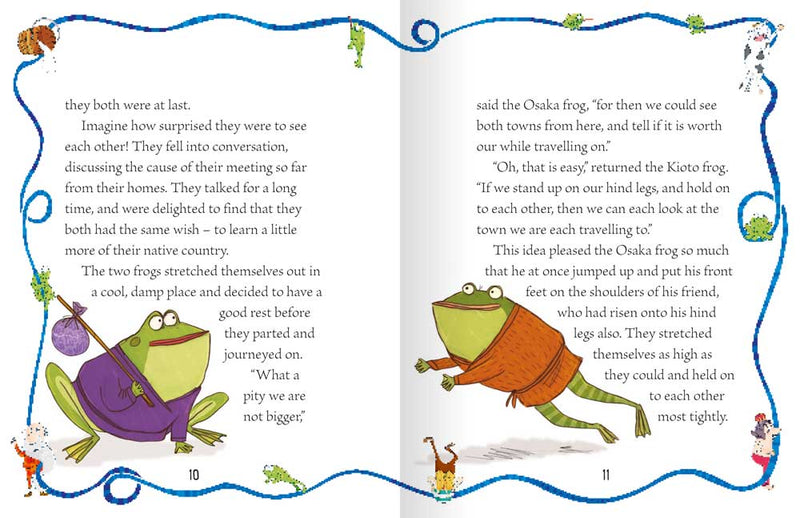 they both were at last.

Imagine how surprised they were to see each other! They fell into conversation, discussing the cause of their meeting so far from their homes. They talked for a long time, and were delighted to find that they both had the same wish – to learn a little more of their native country.

The two frogs stretched themselves out in a cool, damp place and decided to have a good rest before they parted and journeyed on.

"What a pity we are not bigger,"

10

said the Osaka frog, "for then we could see both towns from here, and tell if it is worth our while travelling on."

"Oh, that is easy," returned the Kioto frog. "If we stand up on our hind legs, and hold on to each other, then we can each look at the town we are each travelling to."

This idea pleased the Osaka frog so much that he at once jumped up and put his front feet on the shoulders of his friend, who had risen onto his hind legs also. They stretched themselves as high as they could and held on to each other most tightly.

11